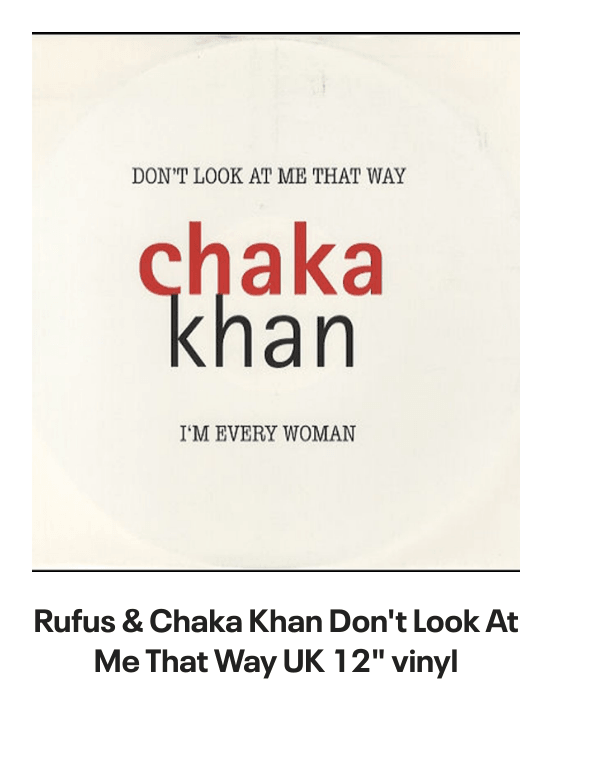 DON'T LOOK AT ME THAT WAY

chaka
khan

I'M EVERY WOMAN

Rufus & Chaka Khan Don't Look At Me That Way UK 12" vinyl